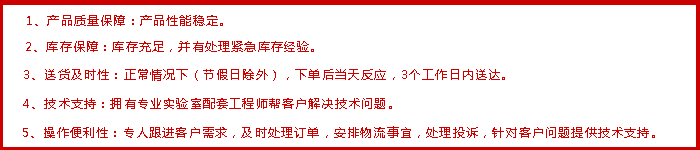 1、产品质量保障：产品性能稳定。

2、库存保障：库存充足，并有处理紧急库存经验。

3、送货及时性：正常情况下（节假日除外），下单后当天反应，3个工作日内送达。

4、技术支持：拥有专业实验室配套工程师帮客户解决技术问题。

5、操作便利性：专人跟进客户需求，及时处理订单，安排物流事宜，处理投诉，针对客户问题提供技术支持。